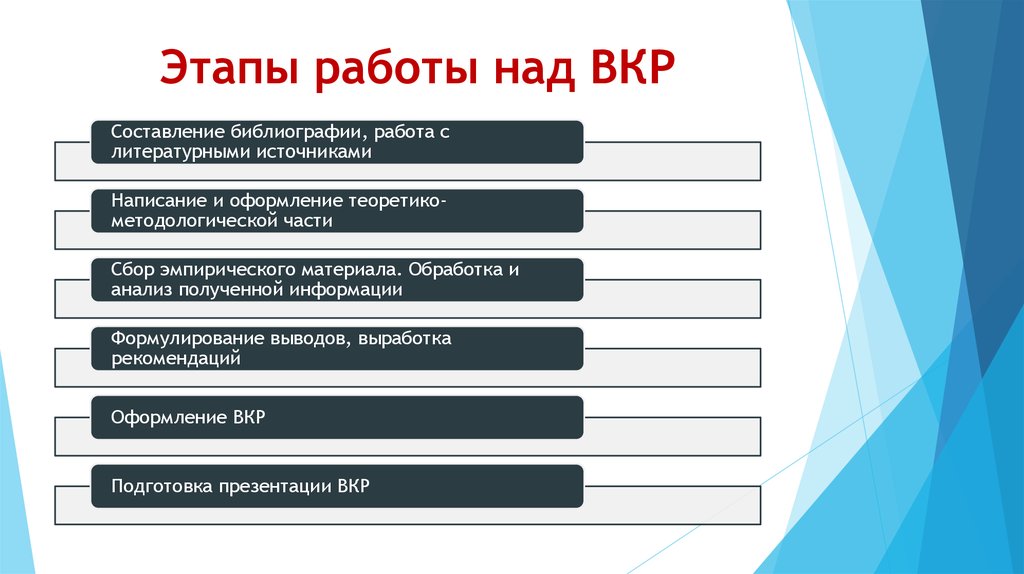 Этапы работы над ВКР

Составление библиографии, работа с литературными источниками

Написание и оформление теоретико-методологической части

Сбор эмпирического материала. Обработка и анализ полученной информации

Формулирование выводов, выработка рекомендаций

Оформление ВКР

Подготовка презентации ВКР